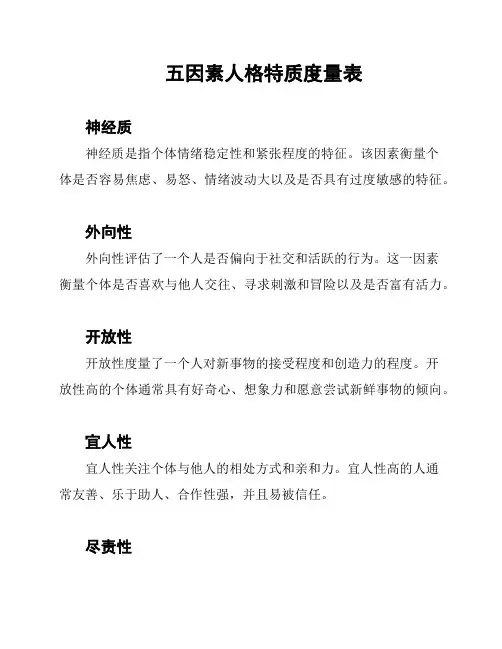 五因素人格特质度量表

神经质

神经质是指个体情绪稳定性和紧张程度的特征。该因素衡量个体是否容易焦虑、易怒、情绪波动大以及是否具有过度敏感的特征。

外向性

外向性评估了一个人是否偏向于社交和活跃的行为。这一因素衡量个体是否喜欢与他人交往、寻求刺激和冒险以及是否富有活力。

开放性

开放性度量了一个人对新事物的接受程度和创造力的程度。开放性高的个体通常具有好奇心、想象力和愿意尝试新鲜事物的倾向。

宜人性

宜人性关注个体与他人的相处方式和亲和力。宜人性高的人通常友善、乐于助人、合作性强，并且易被信任。

尽责性